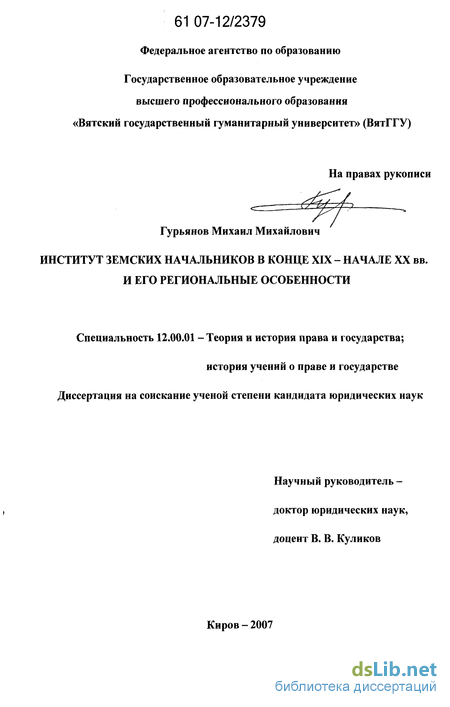 61 07-12/2379

Федеральное агентство по образованию

Государственное образовательное учреждение высшего профессионального образования «Вятский государственный гуманитарный университет» (ВятГГУ)

На правах рукописи

Гурьянов Михаил Михайлович

ИНСТИТУТ ЗЕМСКИХ НАЧАЛЬНИКОВ В КОНЦЕ XIX – НАЧАЛЕ XX вв. И ЕГО РЕГИОНАЛЬНЫЕ ОСОБЕННОСТИ

Специальность 12.00.01 – Теория и история права и государства; история учений о праве и государстве

Диссертация на соискание ученой степени кандидата юридических наук

Научный руководитель – доктор юридических наук, доцент В. В. Куликов

Киров – 2007

dsLib.net
библиотека диссертаций